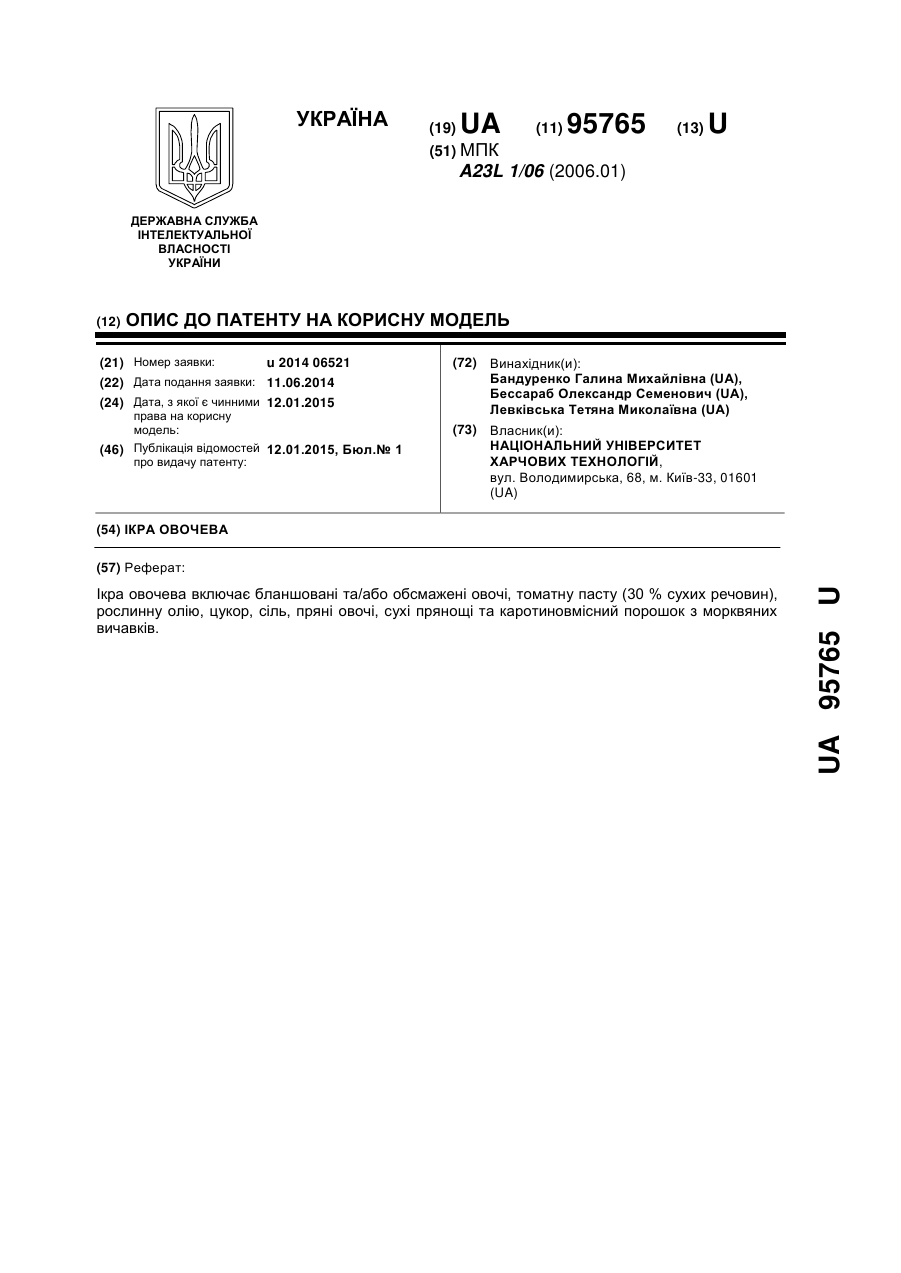 УКРАЇНА

(19) UA (11) 95765 (13) U

(51) МПК
A23L 1/06 (2006.01)

ДЕРЖАВНА СЛУЖБА ІНТЕЛЕКТУАЛЬНОЇ ВЛАСНОСТІ УКРАЇНИ

(12) ОПИС ДО ПАТЕНТУ НА КОРИСНУ МОДЕЛЬ

(21) Номер заявки: u 2014 06521
(22) Дата подання заявки: 11.06.2014
(24) Дата, з якої є чинними права на корисну модель: 12.01.2015
(46) Публікація відомостей про видачу патенту: 12.01.2015, Бюл.№ 1

(72) Винахідник(и):
Бандуренко Галина Михайлівна (UA),
Бессараб Олександр Семенович (UA),
Левківська Тетяна Миколаївна (UA)

(73) Власник(и):
НАЦІОНАЛЬНИЙ УНІВЕРСИТЕТ ХАРЧОВИХ ТЕХНОЛОГІЙ,
вул. Володимирська, 68, м. Київ-33, 01601 (UA)

(54) ІКРА ОВОЧЕВА

(57) Реферат:

Ікра овочева включає бланшовані та/або обсмажені овочі, томатну пасту (30 % сухих речовин), рослинну олію, цукор, сіль, пряні овочі, сухі прянощі та каротиновмісний порошок з морквяних вичавків.

UA 95765 U